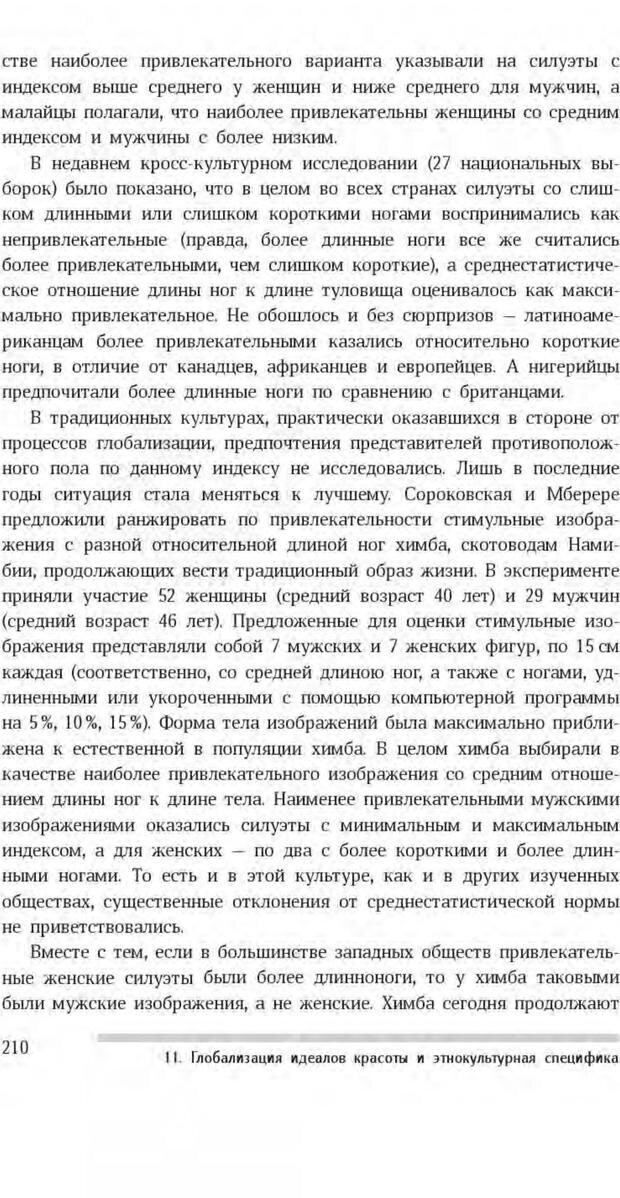 стве наиболее привлекательного варианта указывали на силуэты с индексом выше среднего у женщин и ниже среднего для мужчин, а малайцы полагали, что наиболее привлекательны женщины со средним индексом и мужчины с более низким.

В недавнем кросс-культурном исследовании (27 национальных выборок) было показано, что в целом во всех странах силуэты со слишком длинными или слишком короткими ногами воспринимались как непривлекательные (правда, более длинные ноги все же считались более привлекательными, чем слишком короткие), а среднестатистическое отношение длины ног к длине туловища оценивалось как максимально привлекательное. Не обошлось и без сюрпризов — латиноамериканцам более привлекательными казались относительно короткие ноги, в отличие от канадцев, африканцев и европейцев. А нигерийцы предпочитали более длинные ноги по сравнению с британцами.

В традиционных культурах, практически оказавшихся в стороне от процессов глобализации, предпочтения представителей противоположного пола по данному индексу не исследовались. Лишь в последние годы ситуация стала меняться к лучшему. Сороковская и Мберере предложили ранжировать по привлекательности стимульные изображения с разной относительной длиной ног химба, скотоводам Намибии, продолжающих вести традиционный образ жизни. В эксперименте приняли участие 52 женщины (средний возраст 40 лет) и 29 мужчин (средний возраст 46 лет). Предложенные для оценки стимульные изображения представляли собой 7 мужских и 7 женских фигур, по 15 см каждая (соответственно, со средней длиною ног, а также с ногами, удлиненными или укороченными с помощью компьютерной программы на 5%, 10%, 15%). Форма тела изображений была максимально приближена к естественной в популяции химба. В целом химба выбирали в качестве наиболее привлекательного изображения со средним отношением длины ног к длине тела. Наименее привлекательными мужскими изображениями оказались силуэты с минимальным и максимальным индексом, а для женских — по два с более короткими и более длинными ногами. То есть и в этой культуре, как и в других изученных обществах, существенные отклонения от среднестатистической нормы не приветствовались.

Вместе с тем, если в большинстве западных обществ привлекательные женские силуэты были более длинноноги, то у химба таковыми были мужские изображения, а не женские. Химба сегодня продолжают

210

11. Глобализация идеалов красоты и этнокультурная специфика